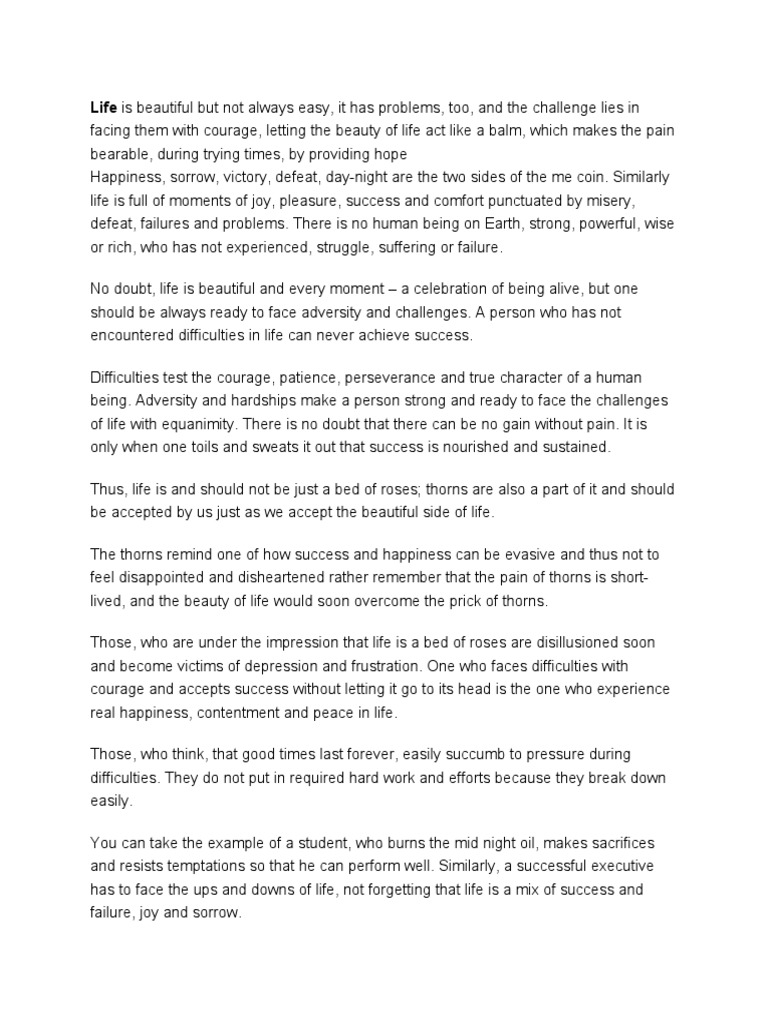 Life is beautiful but not always easy, it has problems, too, and the challenge lies in facing them with courage, letting the beauty of life act like a balm, which makes the pain bearable, during trying times, by providing hope
Happiness, sorrow, victory, defeat, day-night are the two sides of the me coin. Similarly life is full of moments of joy, pleasure, success and comfort punctuated by misery, defeat, failures and problems. There is no human being on Earth, strong, powerful, wise or rich, who has not experienced, struggle, suffering or failure.

No doubt, life is beautiful and every moment – a celebration of being alive, but one should be always ready to face adversity and challenges. A person who has not encountered difficulties in life can never achieve success.

Difficulties test the courage, patience, perseverance and true character of a human being. Adversity and hardships make a person strong and ready to face the challenges of life with equanimity. There is no doubt that there can be no gain without pain. It is only when one toils and sweats it out that success is nourished and sustained.

Thus, life is and should not be just a bed of roses; thorns are also a part of it and should be accepted by us just as we accept the beautiful side of life.

The thorns remind one of how success and happiness can be evasive and thus not to feel disappointed and disheartened rather remember that the pain of thorns is short-lived, and the beauty of life would soon overcome the prick of thorns.

Those, who are under the impression that life is a bed of roses are disillusioned soon and become victims of depression and frustration. One who faces difficulties with courage and accepts success without letting it go to its head is the one who experience real happiness, contentment and peace in life.

Those, who think, that good times last forever, easily succumb to pressure during difficulties. They do not put in required hard work and efforts because they break down easily.

You can take the example of a student, who burns the mid night oil, makes sacrifices and resists temptations so that he can perform well. Similarly, a successful executive has to face the ups and downs of life, not forgetting that life is a mix of success and failure, joy and sorrow.